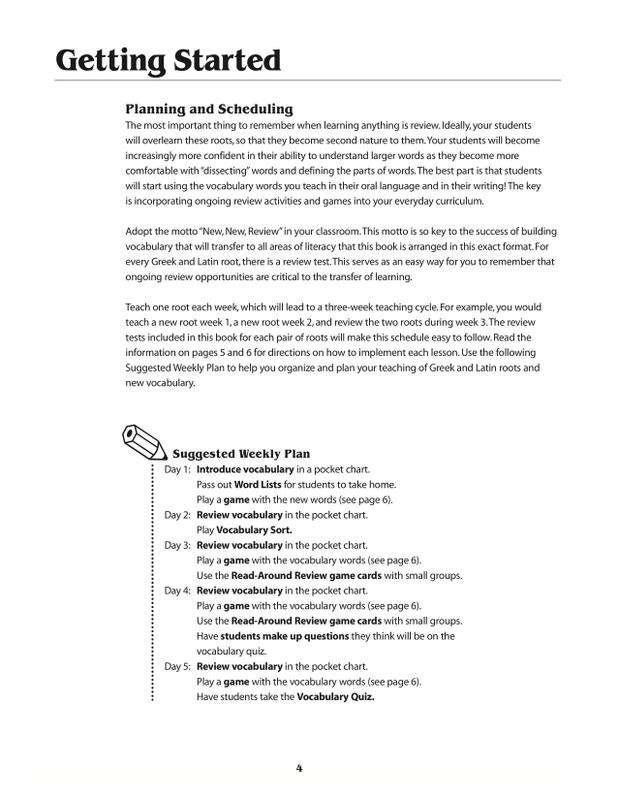 Getting Started

Planning and Scheduling

The most important thing to remember when learning anything is review. Ideally, your students will overlearn these roots, so that they become second nature to them. Your students will become increasingly more confident in their ability to understand larger words as they become more comfortable with "dissecting" words and defining the parts of words. The best part is that students will start using the vocabulary words you teach in their oral language and in their writing! The key is incorporating ongoing review activities and games into your everyday curriculum.

Adopt the motto "New, New, Review" in your classroom. This motto is so key to the success of building vocabulary that will transfer to all areas of literacy that this book is arranged in this exact format. For every Greek and Latin root, there is a review test. This serves as an easy way for you to remember that ongoing review opportunities are critical to the transfer of learning.

Teach one root each week, which will lead to a three-week teaching cycle. For example, you would teach a new root week 1, a new root week 2, and review the two roots during week 3. The review tests included in this book for each pair of roots will make this schedule easy to follow. Read the information on pages 5 and 6 for directions on how to implement each lesson. Use the following Suggested Weekly Plan to help you organize and plan your teaching of Greek and Latin roots and new vocabulary.

Suggested Weekly Plan

Day 1: Introduce vocabulary in a pocket chart.
Pass out Word Lists for students to take home.
Play a game with the new words (see page 6).
Day 2: Review vocabulary in the pocket chart.
Play Vocabulary Sort.
Day 3: Review vocabulary in the pocket chart.
Play a game with the vocabulary words (see page 6).
Use the Read-Around Review game cards with small groups.
Day 4: Review vocabulary in the pocket chart.
Play a game with the vocabulary words (see page 6).
Use the Read-Around Review game cards with small groups.
Have students make up questions they think will be on the vocabulary quiz.
Day 5: Review vocabulary in the pocket chart.
Play a game with the vocabulary words (see page 6).
Have students take the Vocabulary Quiz.

4